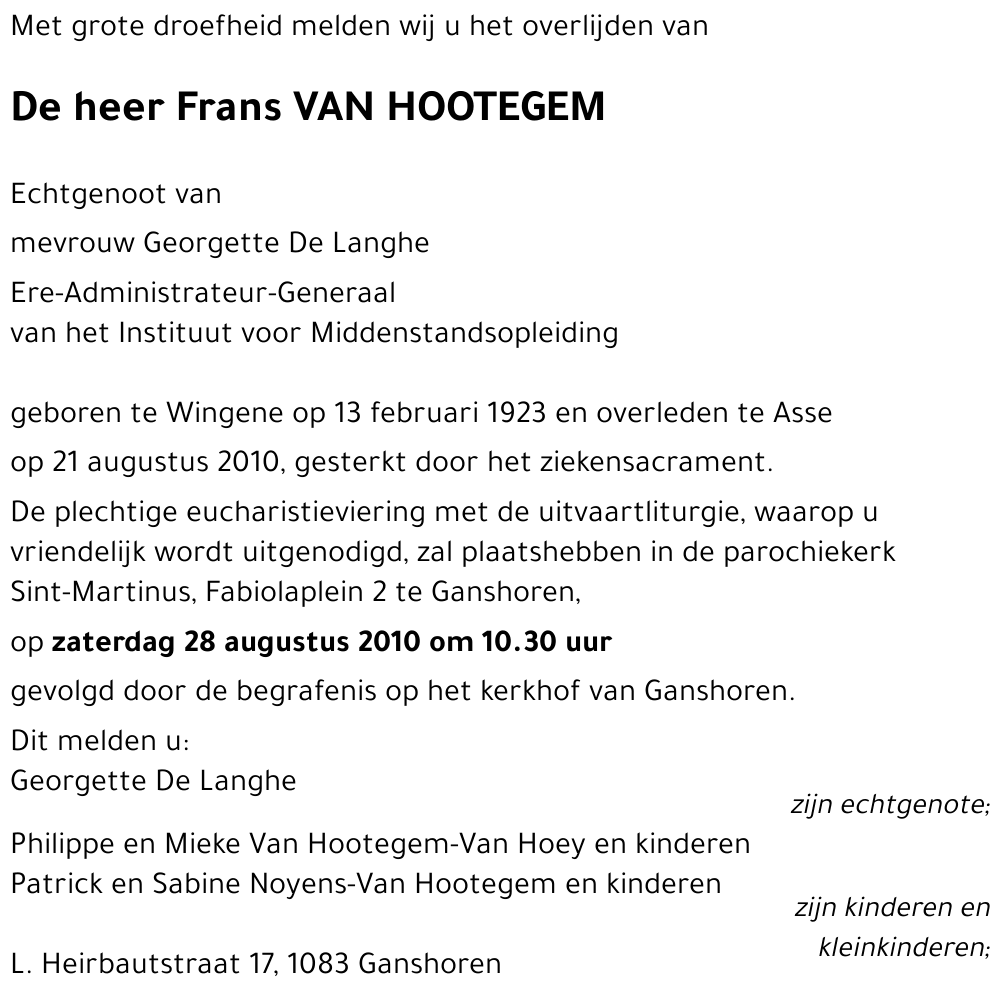 Met grote droefheid melden wij u het overlijden van

De heer Frans VAN HOOTEGEM

Echtgenoot van

mevrouw Georgette De Langhe

Ere-Administrateur-Generaal
van het Instituut voor Middenstandsopleiding

geboren te Wingene op 13 februari 1923 en overleden te Asse

op 21 augustus 2010, gesterkt door het ziekensacrament.

De plechtige eucharistieviering met de uitvaartliturgie, waarop u vriendelijk wordt uitgenodigd, zal plaatshebben in de parochiekerk Sint-Martinus, Fabiolaplein 2 te Ganshoren,

op zaterdag 28 augustus 2010 om 10.30 uur

gevolgd door de begrafenis op het kerkhof van Ganshoren.

Dit melden u:
Georgette De Langhe

zijn echtgenote;

Philippe en Mieke Van Hootegem-Van Hoey en kinderen
Patrick en Sabine Noyens-Van Hootegem en kinderen

zijn kinderen en kleinkinderen;

L. Heirbautstraat 17, 1083 Ganshoren